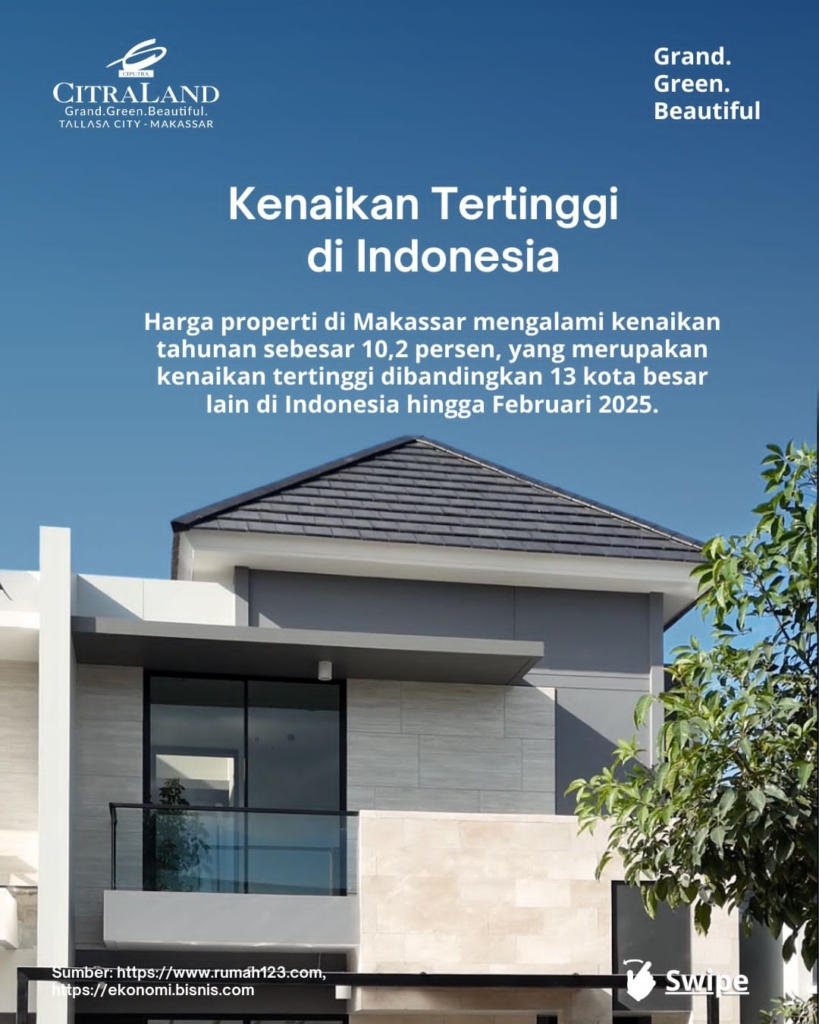 CIPUTRA
CITRALAND
Grand.Green.Beautiful.
TALLASA CITY - MAKASSAR

Grand.
Green.
Beautiful

Kenaikan Tertinggi di Indonesia

Harga properti di Makassar mengalami kenaikan tahunan sebesar 10,2 persen, yang merupakan kenaikan tertinggi dibandingkan 13 kota besar lain di Indonesia hingga Februari 2025.

Sumber: https://www.rumah123.com, https://ekonomi.bisnis.com

Swipe